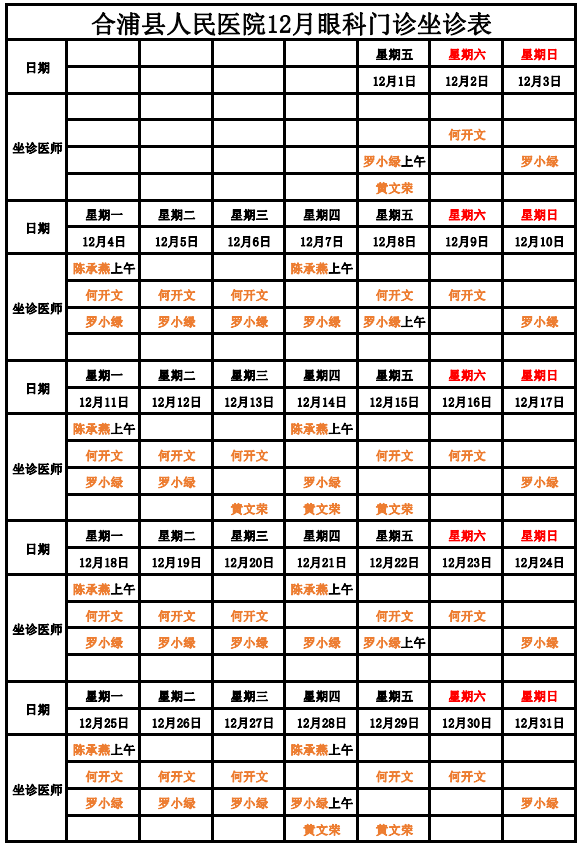 合浦县人民医院12月眼科门诊坐诊表

| 日期 | | | | | 星期五 | 星期六 | 星期日 |
|---|---|---|---|---|---|---|---|
| | | | | | 12月1日 | 12月2日 | 12月3日 |
| 坐诊医师 | | | | | | | |
| | | | | | | 何开文 | |
| | | | | | 罗小绿上午 | | 罗小绿 |
| | | | | | 黄文荣 | | |
| 日期 | 星期一 | 星期二 | 星期三 | 星期四 | 星期五 | 星期六 | 星期日 |
| | 12月4日 | 12月5日 | 12月6日 | 12月7日 | 12月8日 | 12月9日 | 12月10日 |
| 坐诊医师 | 陈承燕上午 | | | 陈承燕上午 | | | |
| | 何开文 | 何开文 | 何开文 | | 何开文 | 何开文 | |
| | 罗小绿 | 罗小绿 | 罗小绿 | 罗小绿 | 罗小绿上午 | | 罗小绿 |
| | | | | | | | |
| 日期 | 星期一 | 星期二 | 星期三 | 星期四 | 星期五 | 星期六 | 星期日 |
| | 12月11日 | 12月12日 | 12月13日 | 12月14日 | 12月15日 | 12月16日 | 12月17日 |
| 坐诊医师 | 陈承燕上午 | | | 陈承燕上午 | | | |
| | 何开文 | 何开文 | 何开文 | | 何开文 | 何开文 | |
| | 罗小绿 | 罗小绿 | | 罗小绿 | | | 罗小绿 |
| | | | 黄文荣 | 黄文荣 | 黄文荣 | | |
| 日期 | 星期一 | 星期二 | 星期三 | 星期四 | 星期五 | 星期六 | 星期日 |
| | 12月18日 | 12月19日 | 12月20日 | 12月21日 | 12月22日 | 12月23日 | 12月24日 |
| 坐诊医师 | 陈承燕上午 | | | 陈承燕上午 | | | |
| | 何开文 | 何开文 | 何开文 | | 何开文 | 何开文 | |
| | 罗小绿 | 罗小绿 | 罗小绿 | 罗小绿 | 罗小绿上午 | | 罗小绿 |
| | | | | | | | |
| 日期 | 星期一 | 星期二 | 星期三 | 星期四 | 星期五 | 星期六 | 星期日 |
| | 12月25日 | 12月26日 | 12月27日 | 12月28日 | 12月29日 | 12月30日 | 12月31日 |
| 坐诊医师 | 陈承燕上午 | | | 陈承燕上午 | | | |
| | 何开文 | 何开文 | 何开文 | | 何开文 | 何开文 | |
| | 罗小绿 | 罗小绿 | 罗小绿 | 罗小绿上午 | | | 罗小绿 |
| | | | | 黄文荣 | 黄文荣 | | |